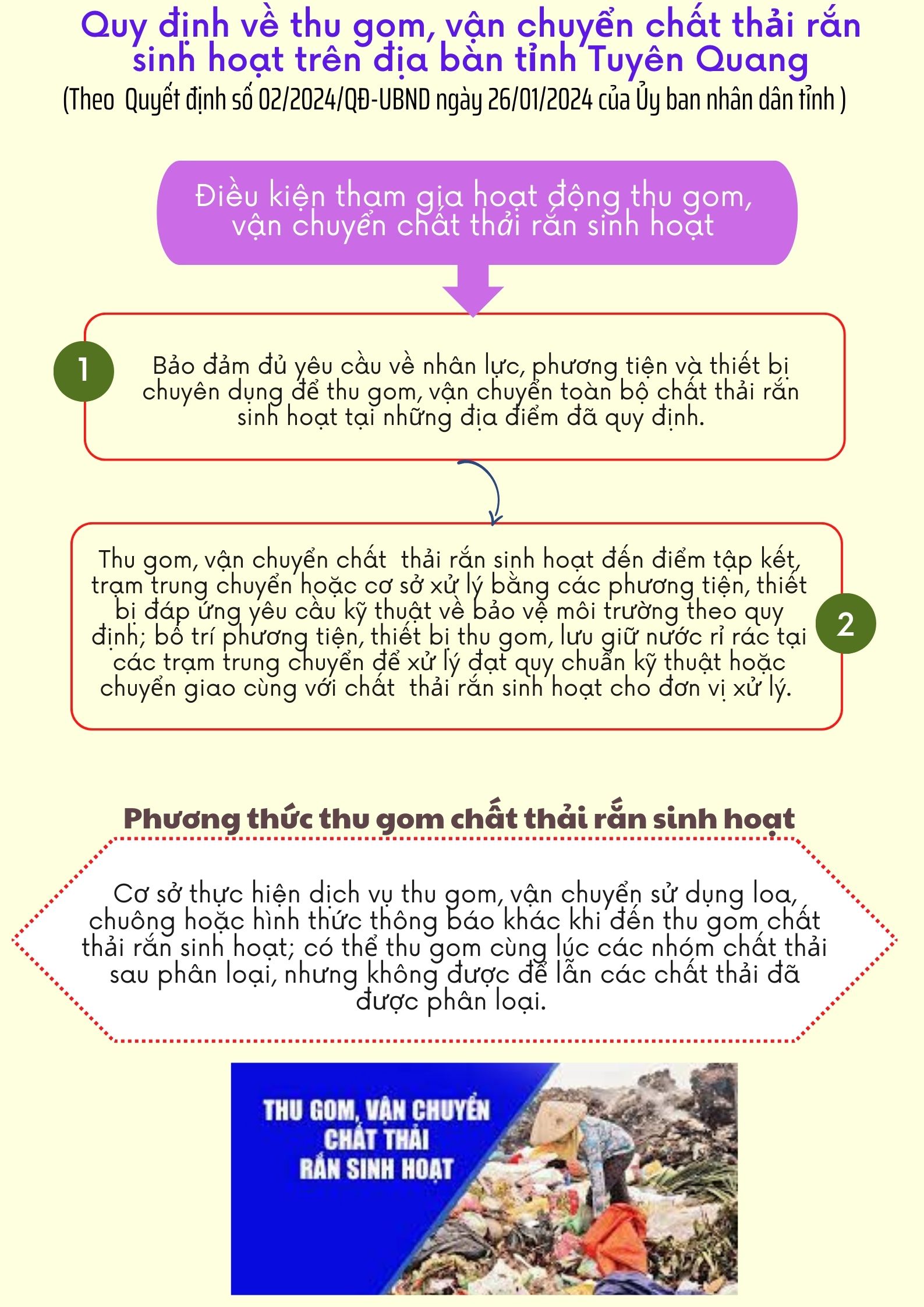 Quy định về thu gom, vận chuyển chất thải rắn sinh hoạt trên địa bàn tỉnh Tuyên Quang
(Theo Quyết định số 02/2024/QĐ-UBND ngày 26/01/2024 của Ủy ban nhân dân tỉnh )

Điều kiện tham gia hoạt động thu gom, vận chuyển chất thải rắn sinh hoạt

1

Bảo đảm đủ yêu cầu về nhân lực, phương tiện và thiết bị chuyên dụng để thu gom, vận chuyển toàn bộ chất thải rắn sinh hoạt tại những địa điểm đã quy định.

Thu gom, vận chuyển chất thải rắn sinh hoạt đến điểm tập kết, trạm trung chuyển hoặc cơ sở xử lý bằng các phương tiện, thiết bị đáp ứng yêu cầu kỹ thuật về bảo vệ môi trường theo quy định; bố trí phương tiện, thiết bị thu gom, lưu giữ nước rỉ rác tại các trạm trung chuyển để xử lý đạt quy chuẩn kỹ thuật hoặc chuyển giao cùng với chất thải rắn sinh hoạt cho đơn vị xử lý.

2

Phương thức thu gom chất thải rắn sinh hoạt

Cơ sở thực hiện dịch vụ thu gom, vận chuyển sử dụng loa, chuông hoặc hình thức thông báo khác khi đến thu gom chất thải rắn sinh hoạt; có thể thu gom cùng lúc các nhóm chất thải sau phân loại, nhưng không được để lẫn các chất thải đã được phân loại.

THU GOM, VẬN CHUYỂN CHẤT THẢI RẮN SINH HOẠT